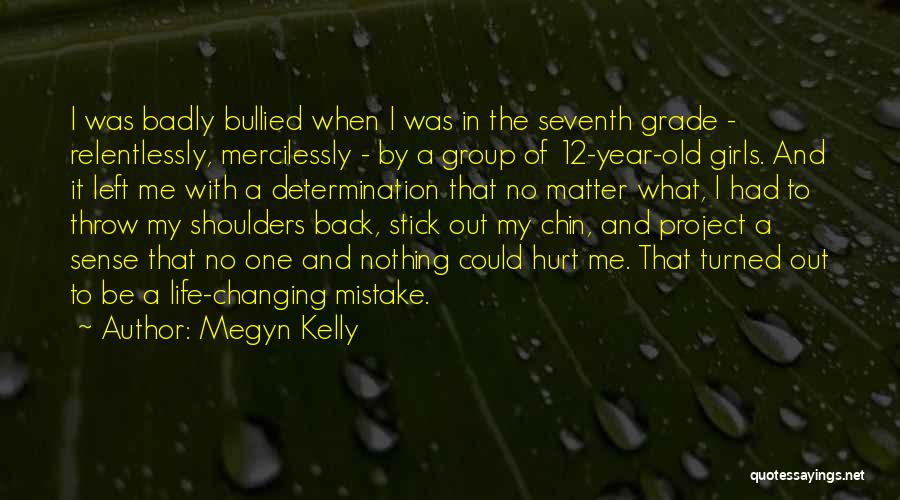 I was badly bullied when I was in the seventh grade - relentlessly, mercilessly - by a group of 12-year-old girls. And it left me with a determination that no matter what, I had to throw my shoulders back, stick out my chin, and project a sense that no one and nothing could hurt me. That turned out to be a life-changing mistake.

~ Author: Megyn Kelly

quotessayings.net